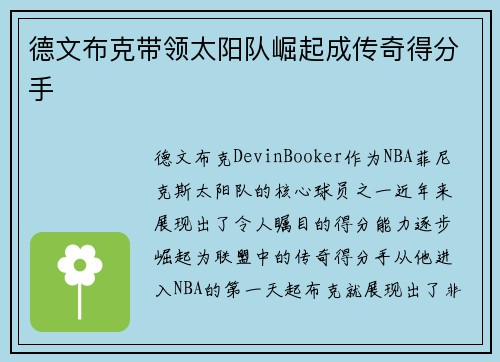 德文布克带领太阳队崛起成传奇得分手

德文布克DevinBooker作为NBA菲尼克斯太阳队的核心球员之一近年来展现出了令人瞩目的得分能力逐步崛起为联盟中的传奇得分手从他进入NBA的第一天起布克就展现出了非